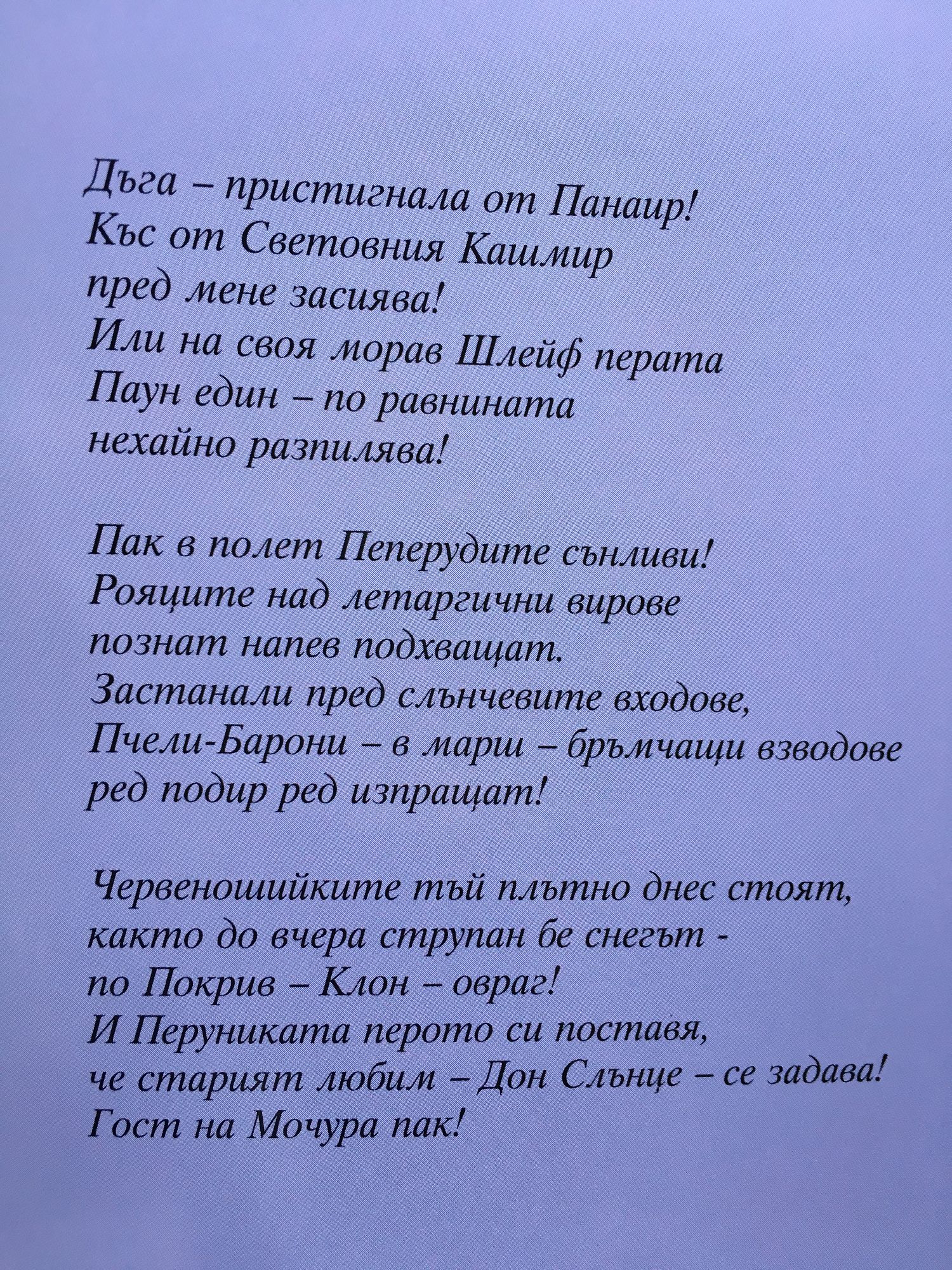 Дъга – пристигнала от Панаир!
Къс от Световния Кашмир
пред мене засиява!
Или на своя морав Шлейф перата
Паун един – по равнината
нехайно разпилява!

Пак в полет Пеперудите сънливи!
Роящите над летаргични вирове
познат напев подхващат.
Застанали пред слънчевите входове,
Пчели-Барони – в марш – бръмчащи взводове
ред подир ред изпращат!

Червеношийките тъй плътно днес стоят,
както до вчера струпан бе снегът -
по Покрив – Клон – овраг!
И Перуниката перото си поставя,
че старият любим – Дон Слънце – се задава!
Гост на Мочура пак!